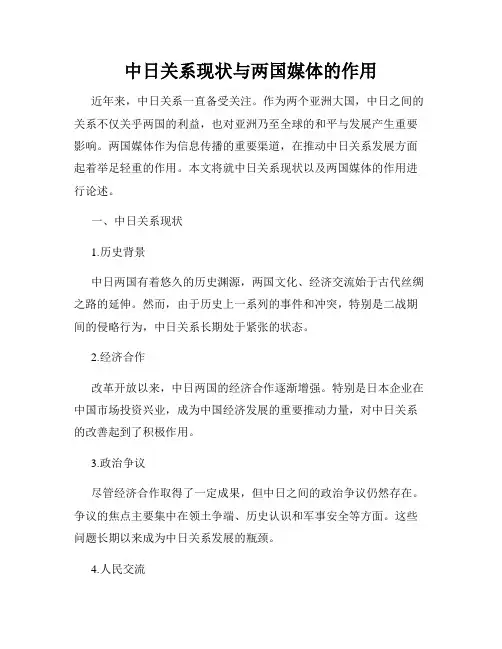 中日关系现状与两国媒体的作用

近年来，中日关系一直备受关注。作为两个亚洲大国，中日之间的关系不仅关乎两国的利益，也对亚洲乃至全球的和平与发展产生重要影响。两国媒体作为信息传播的重要渠道，在推动中日关系发展方面起着举足轻重的作用。本文将就中日关系现状以及两国媒体的作用进行论述。

一、中日关系现状

1.历史背景

中日两国有着悠久的历史渊源，两国文化、经济交流始于古代丝绸之路的延伸。然而，由于历史上一系列的事件和冲突，特别是二战期间的侵略行为，中日关系长期处于紧张的状态。

2.经济合作

改革开放以来，中日两国的经济合作逐渐增强。特别是日本企业在中国市场投资兴业，成为中国经济发展的重要推动力量，对中日关系的改善起到了积极作用。

3.政治争议

尽管经济合作取得了一定成果，但中日之间的政治争议仍然存在。争议的焦点主要集中在领土争端、历史认识和军事安全等方面。这些问题长期以来成为中日关系发展的瓶颈。

4.人民交流